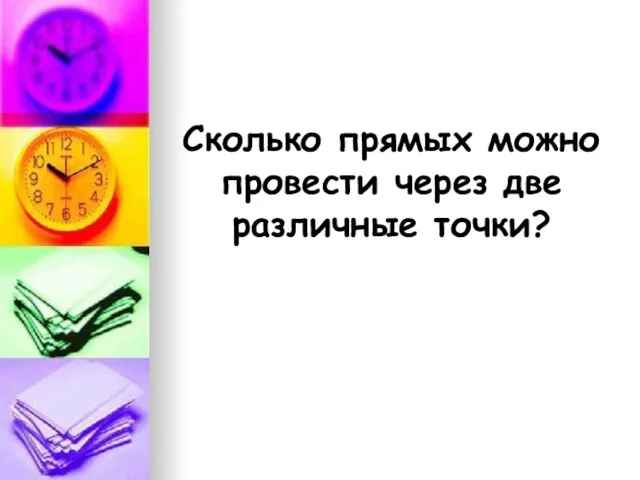 Сколько прямых можно провести через две различные точки?